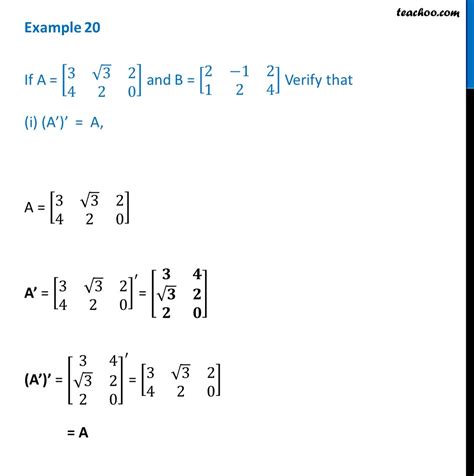 teachoo.com

Example 20

If A = $\begin{bmatrix} 3 & \sqrt{3} & 2 \\ 4 & 2 & 0 \end{bmatrix}$ and B = $\begin{bmatrix} 2 & -1 & 2 \\ 1 & 2 & 4 \end{bmatrix}$ Verify that

(i) (A')' = A,

A = $\begin{bmatrix} 3 & \sqrt{3} & 2 \\ 4 & 2 & 0 \end{bmatrix}$

A' = $\begin{bmatrix} 3 & \sqrt{3} & 2 \\ 4 & 2 & 0 \end{bmatrix}'$ = $\begin{bmatrix} 3 & 4 \\ \sqrt{3} & 2 \\ 2 & 0 \end{bmatrix}$

(A')' = $\begin{bmatrix} 3 & 4 \\ \sqrt{3} & 2 \\ 2 & 0 \end{bmatrix}'$ = $\begin{bmatrix} 3 & \sqrt{3} & 2 \\ 4 & 2 & 0 \end{bmatrix}$

= A